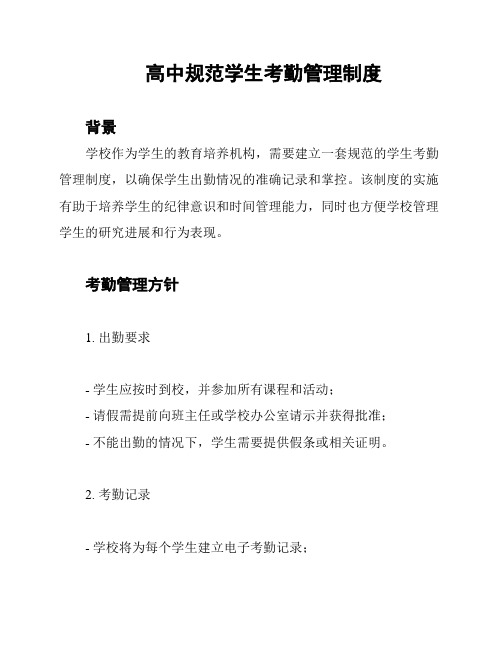 高中规范学生考勤管理制度

背景

学校作为学生的教育培养机构，需要建立一套规范的学生考勤管理制度，以确保学生出勤情况的准确记录和掌控。该制度的实施有助于培养学生的纪律意识和时间管理能力，同时也方便学校管理学生的研究进展和行为表现。

考勤管理方针

1. 出勤要求

- 学生应按时到校，并参加所有课程和活动；
- 请假需提前向班主任或学校办公室请示并获得批准；
- 不能出勤的情况下，学生需要提供假条或相关证明。

2. 考勤记录

- 学校将为每个学生建立电子考勤记录；